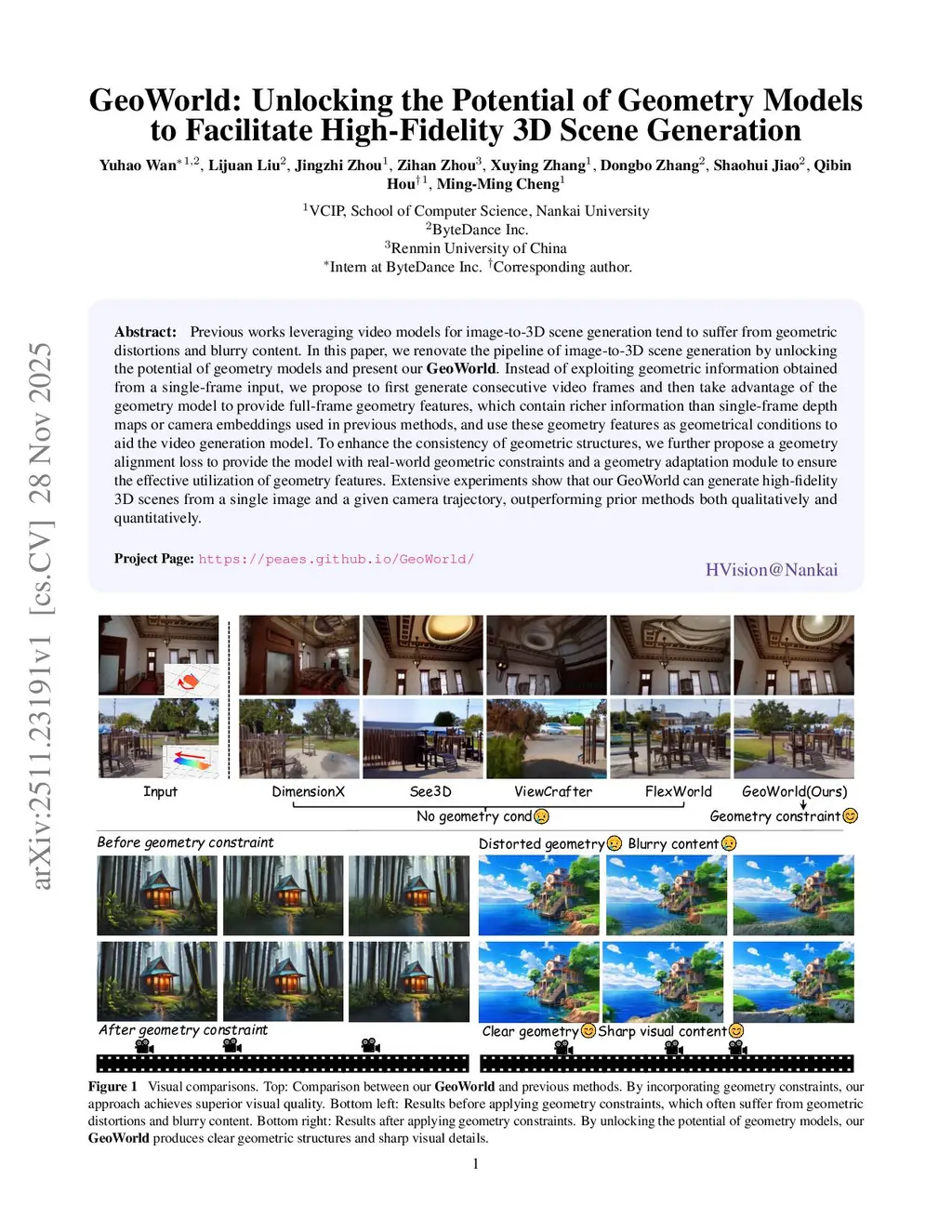 arXiv:2511.23191v1 [cs.CV] 28 Nov 2025

GeoWorld: Unlocking the Potential of Geometry Models to Facilitate High-Fidelity 3D Scene Generation

Yuhao Wan$^{*1,2}$, Lijuan Liu$^{2}$, Jingzhi Zhou$^{1}$, Zihan Zhou$^{3}$, Xuying Zhang$^{1}$, Dongbo Zhang$^{2}$, Shaohui Jiao$^{2}$, Qibin Hou$^{\dagger 1}$, Ming-Ming Cheng$^{1}$

$^{1}$VCIP, School of Computer Science, Nankai University
$^{2}$ByteDance Inc.
$^{3}$Renmin University of China
$^{*}$Intern at ByteDance Inc. $^{\dagger}$Corresponding author.

Abstract: Previous works leveraging video models for image-to-3D scene generation tend to suffer from geometric distortions and blurry content. In this paper, we renovate the pipeline of image-to-3D scene generation by unlocking the potential of geometry models and present our GeoWorld. Instead of exploiting geometric information obtained from a single-frame input, we propose to first generate consecutive video frames and then take advantage of the geometry model to provide full-frame geometry features, which contain richer information than single-frame depth maps or camera embeddings used in previous methods, and use these geometry features as geometrical conditions to aid the video generation model. To enhance the consistency of geometric structures, we further propose a geometry alignment loss to provide the model with real-world geometric constraints and a geometry adaptation module to ensure the effective utilization of geometry features. Extensive experiments show that our GeoWorld can generate high-fidelity 3D scenes from a single image and a given camera trajectory, outperforming prior methods both qualitatively and quantitatively.

Project Page: https://peaes.github.io/GeoWorld/

HVision@Nankai

Input DimensionX See3D ViewCrafter FlexWorld GeoWorld(Ours)
No geometry cond Geometry constraint

Before geometry constraint
Distorted geometry Blurry content
After geometry constraint
Clear geometry Sharp visual content

Figure 1 Visual comparisons. Top: Comparison between our GeoWorld and previous methods. By incorporating geometry constraints, our approach achieves superior visual quality. Bottom left: Results before applying geometry constraints, which often suffer from geometric distortions and blurry content. Bottom right: Results after applying geometry constraints. By unlocking the potential of geometry models, our GeoWorld produces clear geometric structures and sharp visual details.

1